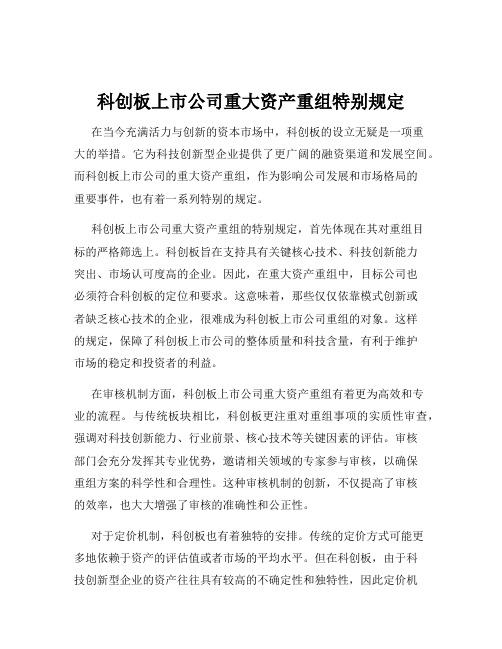 科创板上市公司重大资产重组特别规定

在当今充满活力与创新的资本市场中，科创板的设立无疑是一项重大的举措。它为科技创新型企业提供了更广阔的融资渠道和发展空间。而科创板上市公司的重大资产重组，作为影响公司发展和市场格局的重要事件，也有着一系列特别的规定。

科创板上市公司重大资产重组的特别规定，首先体现在其对重组目标的严格筛选上。科创板旨在支持具有关键核心技术、科技创新能力突出、市场认可度高的企业。因此，在重大资产重组中，目标公司也必须符合科创板的定位和要求。这意味着，那些仅仅依靠模式创新或者缺乏核心技术的企业，很难成为科创板上市公司重组的对象。这样的规定，保障了科创板上市公司的整体质量和科技含量，有利于维护市场的稳定和投资者的利益。

在审核机制方面，科创板上市公司重大资产重组有着更为高效和专业的流程。与传统板块相比，科创板更注重对重组事项的实质性审查，强调对科技创新能力、行业前景、核心技术等关键因素的评估。审核部门会充分发挥其专业优势，邀请相关领域的专家参与审核，以确保重组方案的科学性和合理性。这种审核机制的创新，不仅提高了审核的效率，也大大增强了审核的准确性和公正性。

对于定价机制，科创板也有着独特的安排。传统的定价方式可能更多地依赖于资产的评估值或者市场的平均水平。但在科创板，由于科技创新型企业的资产往往具有较高的不确定性和独特性，因此定价机